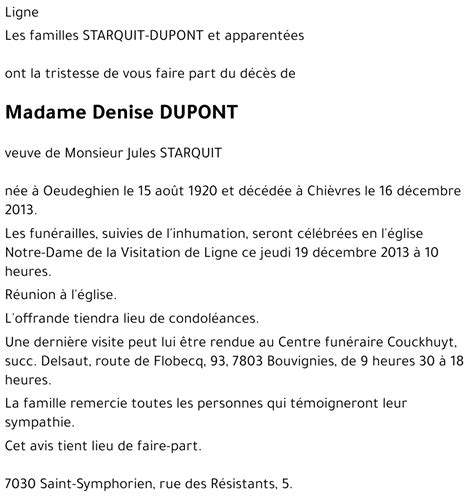 Ligne

Les familles STARQUIT-DUPONT et apparentées

ont la tristesse de vous faire part du décès de

Madame Denise DUPONT

veuve de Monsieur Jules STARQUIT

née à Oeudeghien le 15 août 1920 et décédée à Chièvres le 16 décembre 2013.

Les funérailles, suivies de l'inhumation, seront célébrées en l'église Notre-Dame de la Visitation de Ligne ce jeudi 19 décembre 2013 à 10 heures.

Réunion à l'église.

L'offrande tiendra lieu de condoléances.

Une dernière visite peut lui être rendue au Centre funéraire Couckhuyt, succ. Delsaut, route de Flobecq, 93, 7803 Bouvignies, de 9 heures 30 à 18 heures.

La famille remercie toutes les personnes qui témoigneront leur sympathie.

Cet avis tient lieu de faire-part.

7030 Saint-Symphorien, rue des Résistants, 5.